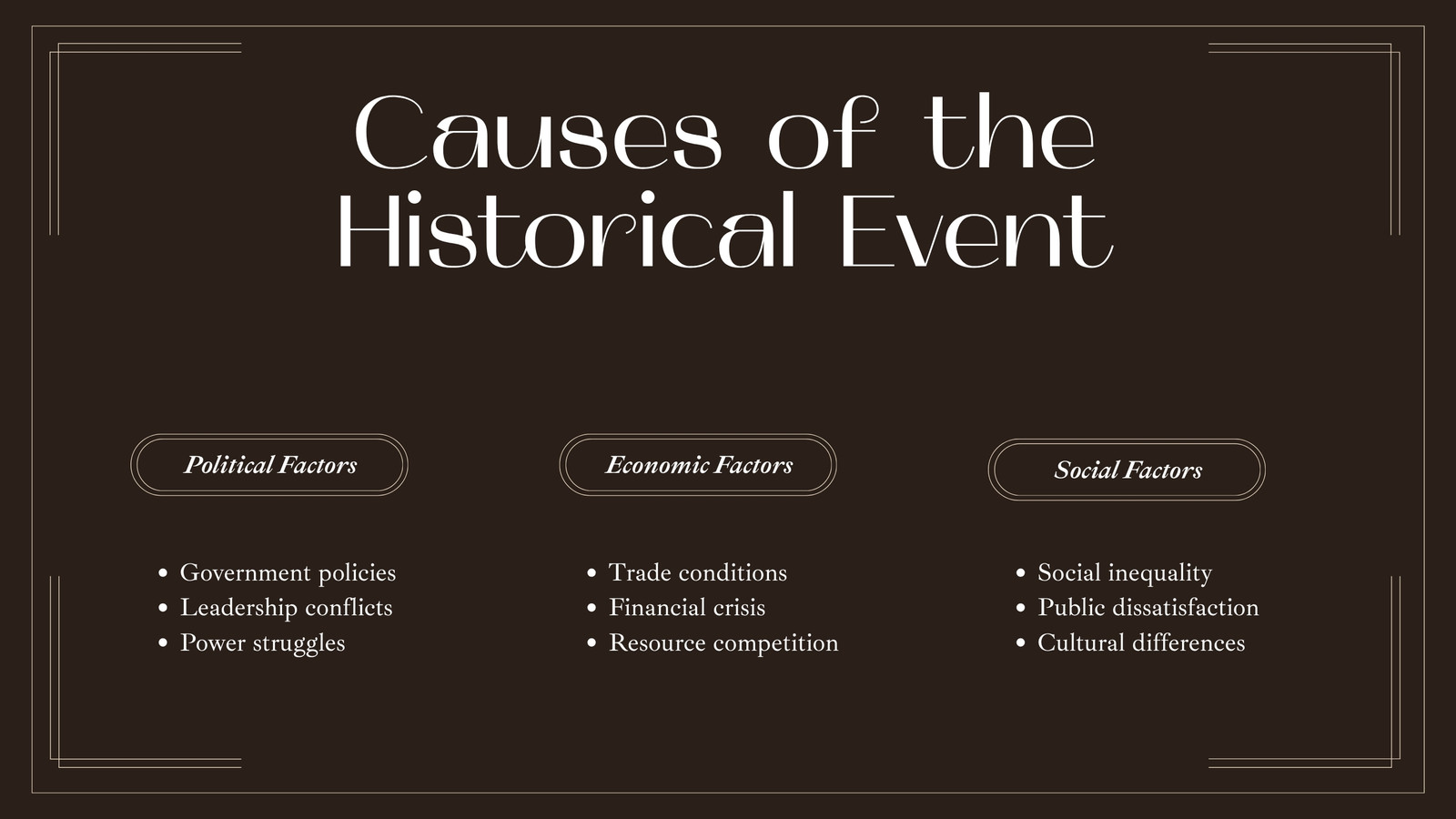 Causes of the Historical Event

Political Factors

- Government policies
- Leadership conflicts
- Power struggles

Economic Factors

- Trade conditions
- Financial crisis
- Resource competition

Social Factors

- Social inequality
- Public dissatisfaction
- Cultural differences